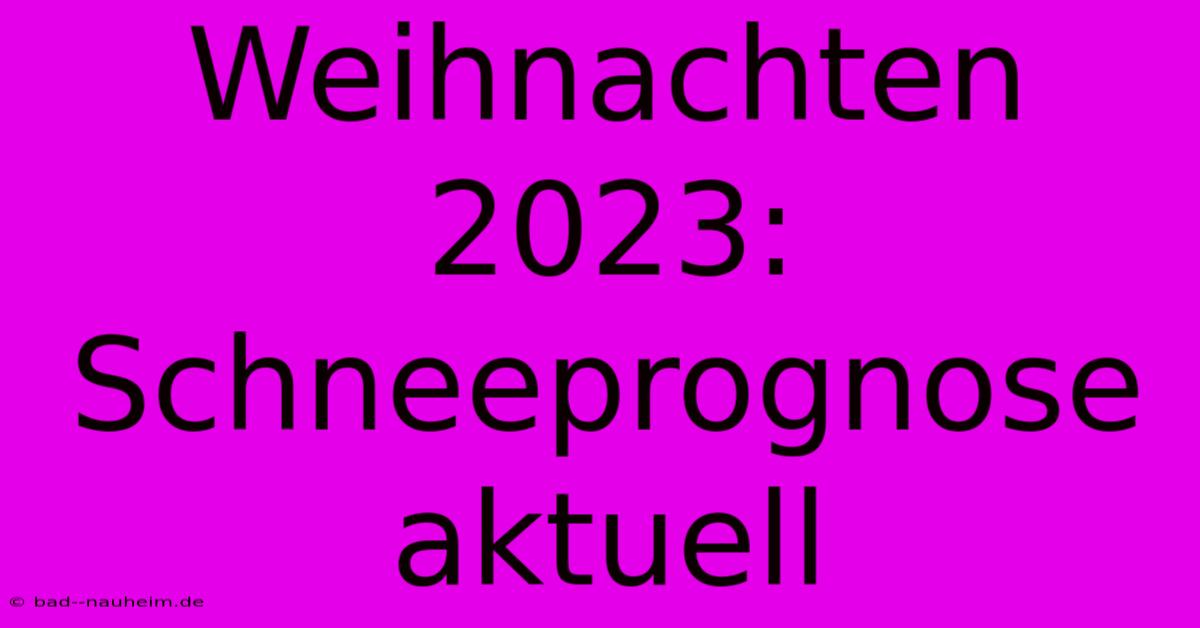 Weihnachten 2023: Schneeprognose aktuell

© bad--nauheim.de